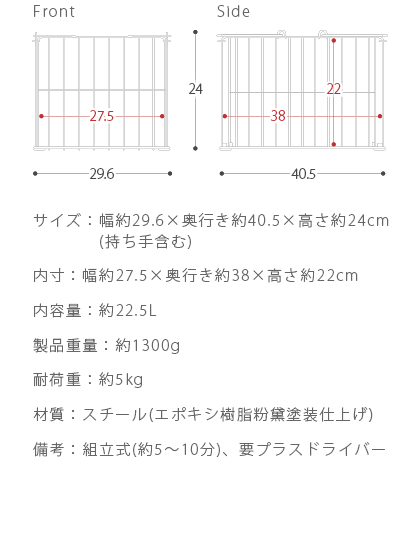 Front

27.5

29.6

24

Side

22

38

40.5

サイズ：幅約29.6×奥行き約40.5×高さ約24cm (持ち手含む)

内寸：幅約27.5×奥行き約38×高さ約22cm

内容量：約22.5L

製品重量：約1300g

耐荷重：約5kg

材質：スチール(エポキシ樹脂粉黛塗装仕上げ)

備考：組立式(約5～10分)、要プラスドライバー